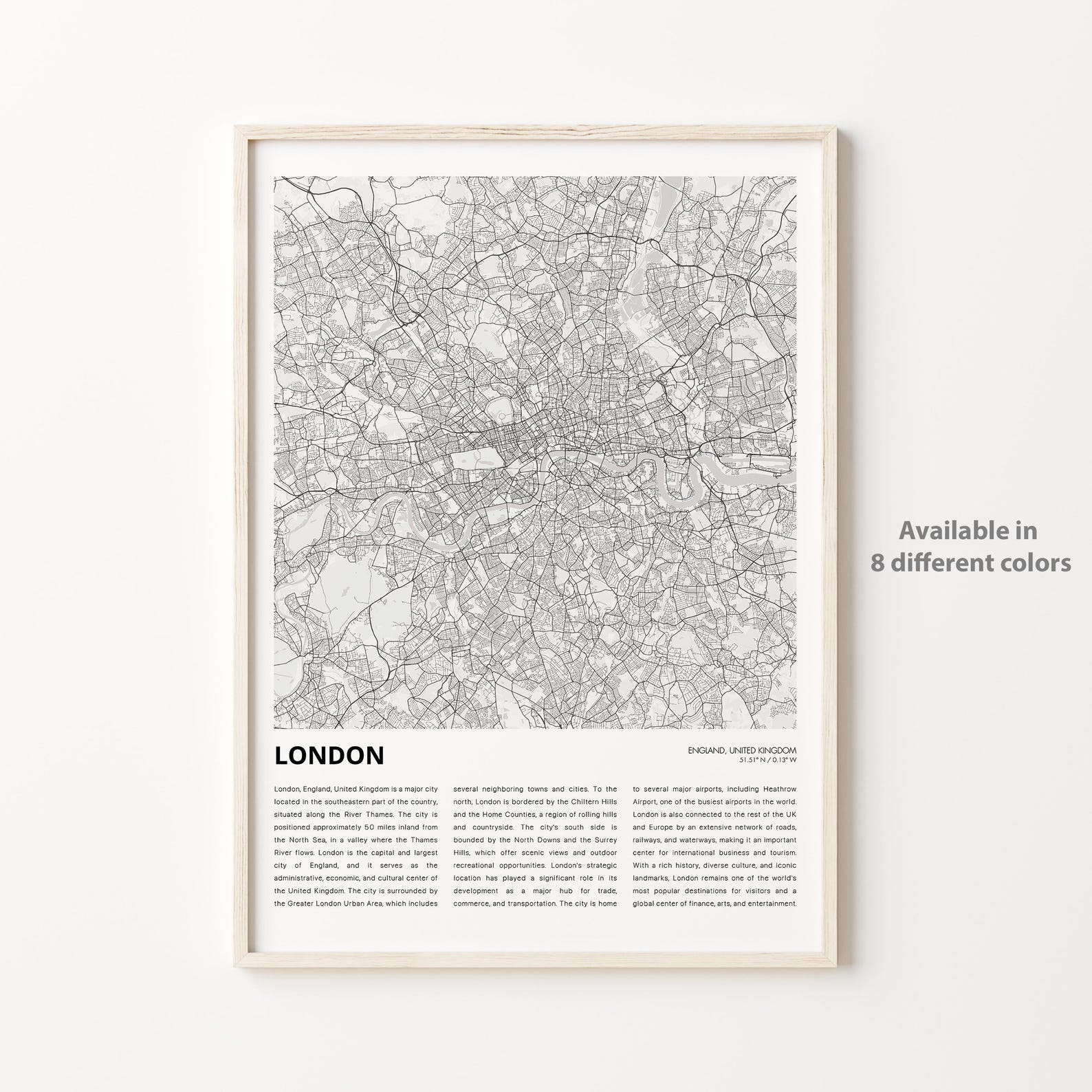 LONDON

ENGLAND, UNITED KINGDOM
51.51° N / 0.13° W

London, England, United Kingdom is a major city located in the southeastern part of the country, situated along the River Thames. The city is positioned approximately 50 miles inland from the North Sea, in a valley where the Thames River flows. London is the capital and largest city of England, and it serves as the administrative, economic, and cultural center of the United Kingdom. The city is surrounded by the Greater London Urban Area, which includes several neighboring towns and cities. To the north, London is bordered by the Chiltern Hills and the Home Counties, a region of rolling hills and countryside. The city's south side is bounded by the North Downs and the Surrey Hills, which offer scenic views and outdoor recreational opportunities. London's strategic location has played a significant role in its development as a major hub for trade, commerce, and transportation. The city is home to several major airports, including Heathrow Airport, one of the busiest airports in the world. London is also connected to the rest of the UK and Europe by an extensive network of roads, railways, and waterways, making it an important center for international business and tourism. With a rich history, diverse culture, and iconic landmarks, London remains one of the world's most popular destinations for visitors and a global center of finance, arts, and entertainment.

Available in
8 different colors